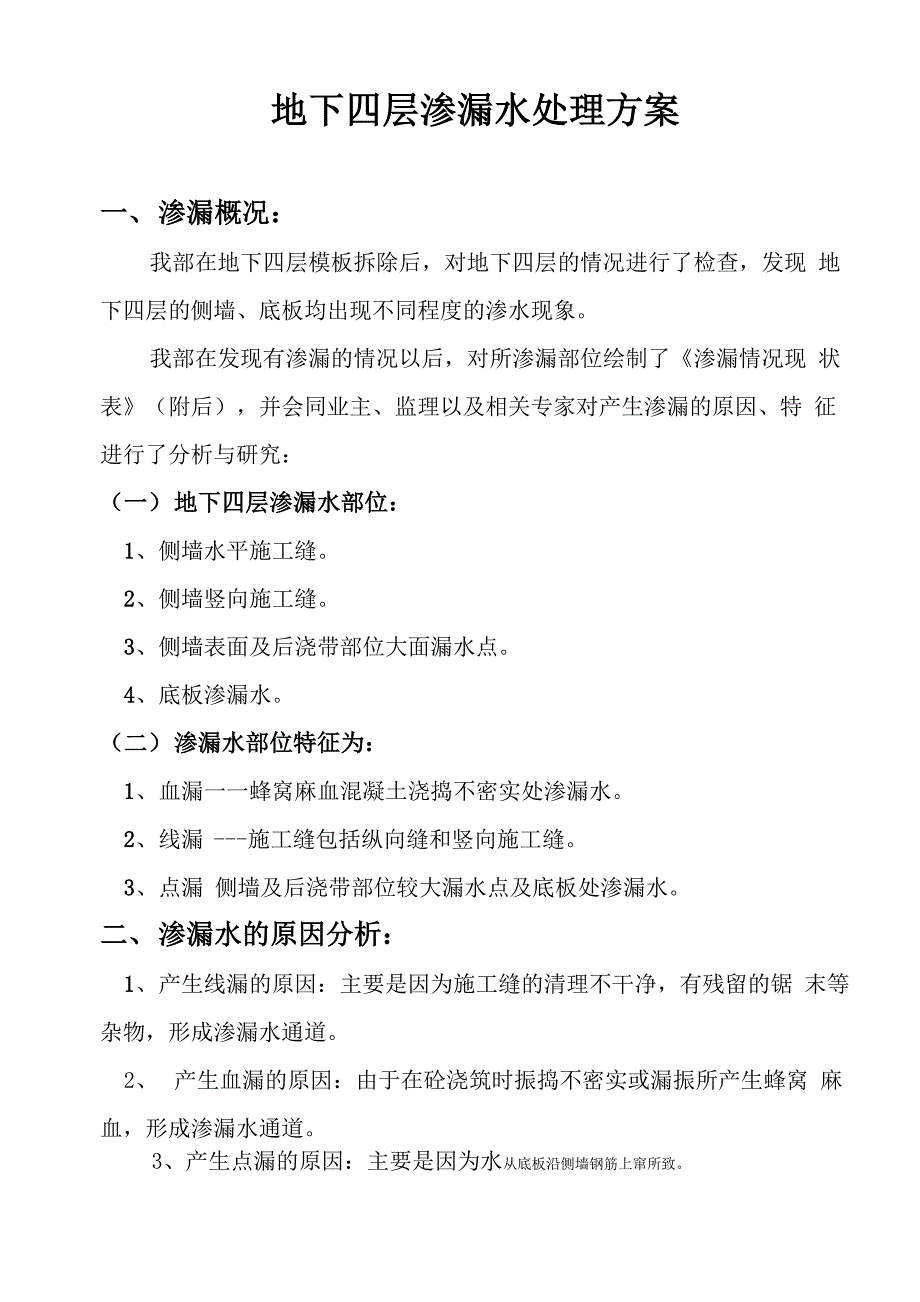 地下四层渗漏水处理方案

一、渗漏概况：

我部在地下四层模板拆除后，对地下四层的情况进行了检查，发现 地下四层的侧墙、底板均出现不同程度的渗水现象。

我部在发现有渗漏的情况以后，对所渗漏部位绘制了《渗漏情况现 状表》（附后），并会同业主、监理以及相关专家对产生渗漏的原因、特 征进行了分析与研究：

（一）地下四层渗漏水部位：

1、侧墙水平施工缝。

2、侧墙竖向施工缝。

3、侧墙表面及后浇带部位大面漏水点。

4、底板渗漏水。

（二）渗漏水部位特征为：

1、血漏一一蜂窝麻血混凝土浇捣不密实处渗漏水。

2、线漏 ---施工缝包括纵向缝和竖向施工缝。

3、点漏 侧墙及后浇带部位较大漏水点及底板处渗漏水。

二、渗漏水的原因分析：

1、产生线漏的原因：主要是因为施工缝的清理不干净，有残留的锯 末等杂物，形成渗漏水通道。

2、 产生血漏的原因：由于在砼浇筑时振捣不密实或漏振所产生蜂窝 麻血，形成渗漏水通道。

3、产生点漏的原因：主要是因为水从底板沿侧墙钢筋上窜所致。